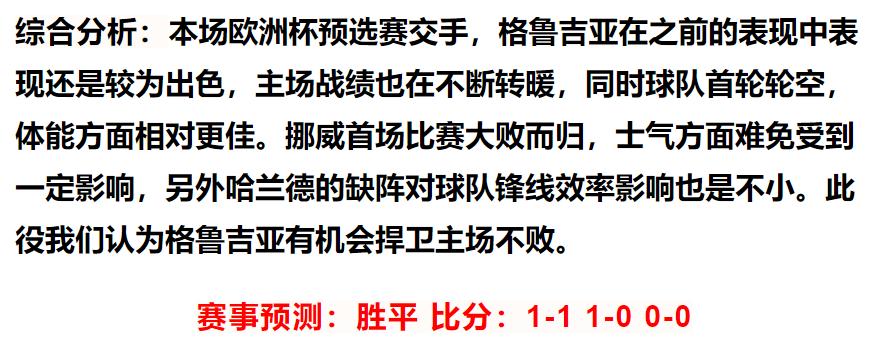 综合分析：本场欧洲杯预选赛交手，格鲁吉亚在之前的表现中表现还是较为出色，主场战绩也在不断转暖，同时球队首轮轮空，体能方面相对更佳。挪威首场比赛大败而归，士气方面难免受到一定影响，另外哈兰德的缺阵对球队锋线效率影响也是不小。此役我们认为格鲁吉亚有机会捍卫主场不败。

赛事预测：胜平 比分：1-1 1-0 0-0